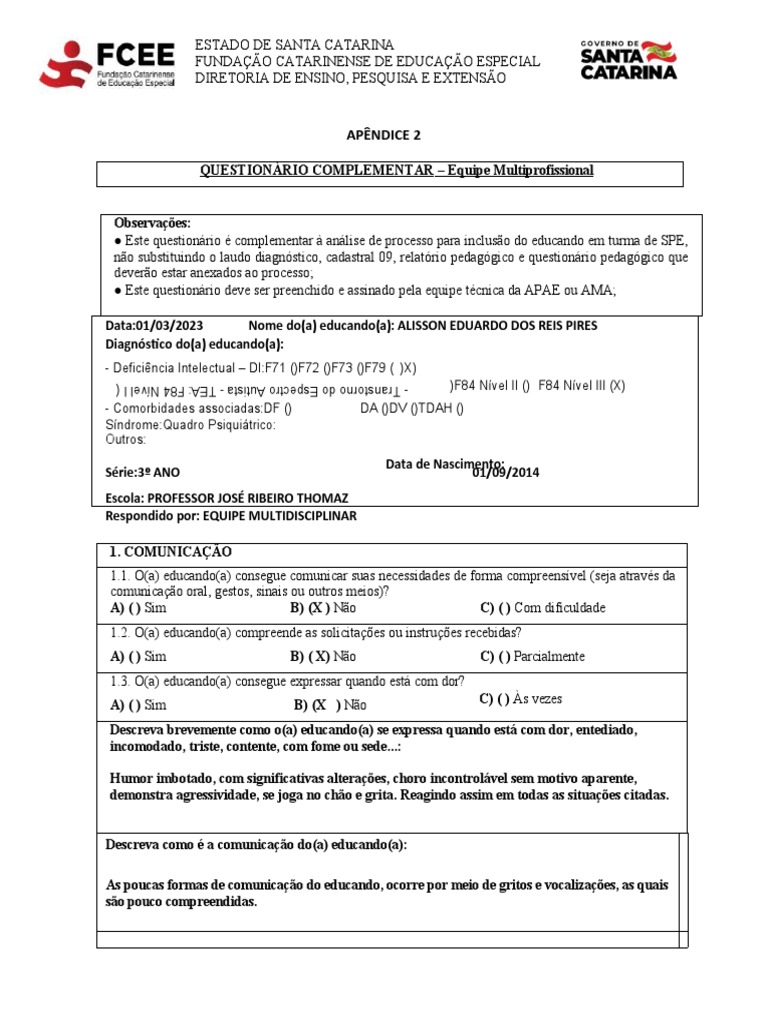 FCEE Fundação Catarinense de Educação Especial

ESTADO DE SANTA CATARINA
FUNDAÇÃO CATARINENSE DE EDUCAÇÃO ESPECIAL
DIRETORIA DE ENSINO, PESQUISA E EXTENSÃO

GOVERNO DE SANTA CATARINA

APÊNDICE 2

QUESTIONÁRIO COMPLEMENTAR – Equipe Multiprofissional

Observações:
● Este questionário é complementar à análise de processo para inclusão do educando em turma de SPE, não substituindo o laudo diagnóstico, cadastral 09, relatório pedagógico e questionário pedagógico que deverão estar anexados ao processo;
● Este questionário deve ser preenchido e assinado pela equipe técnica da APAE ou AMA;

Data:01/03/2023 Nome do(a) educando(a): ALISSON EDUARDO DOS REIS PIRES
Diagnóstico do(a) educando(a):
- Deficiência Intelectual – DI:F71 ()F72 ()F73 ()F79 ( )X)
- Transtorno do Espectro Autista - TEA: F84 Nível I ( )F84 Nível II () F84 Nível III (X)
- Comorbidades associadas:DF () DA ()DV ()TDAH ()
Síndrome:Quadro Psiquiátrico:
Outros:
Série:3º ANO Data de Nascimento: 01/09/2014
Escola: PROFESSOR JOSÉ RIBEIRO THOMAZ
Respondido por: EQUIPE MULTIDISCIPLINAR

1. COMUNICAÇÃO
1.1. O(a) educando(a) consegue comunicar suas necessidades de forma compreensível (seja através da comunicação oral, gestos, sinais ou outros meios)?
A) ( ) Sim B) (X ) Não C) ( ) Com dificuldade
1.2. O(a) educando(a) compreende as solicitações ou instruções recebidas?
A) ( ) Sim B) ( X) Não C) ( ) Parcialmente
1.3. O(a) educando(a) consegue expressar quando está com dor?
A) ( ) Sim B) (X ) Não C) ( ) Às vezes
Descreva brevemente como o(a) educando(a) se expressa quando está com dor, entediado, incomodado, triste, contente, com fome ou sede...:

Humor imbotado, com significativas alterações, choro incontrolável sem motivo aparente, demonstra agressividade, se joga no chão e grita. Reagindo assim em todas as situações citadas.

Descreva como é a comunicação do(a) educando(a):

As poucas formas de comunicação do educando, ocorre por meio de gritos e vocalizações, as quais são pouco compreendidas.